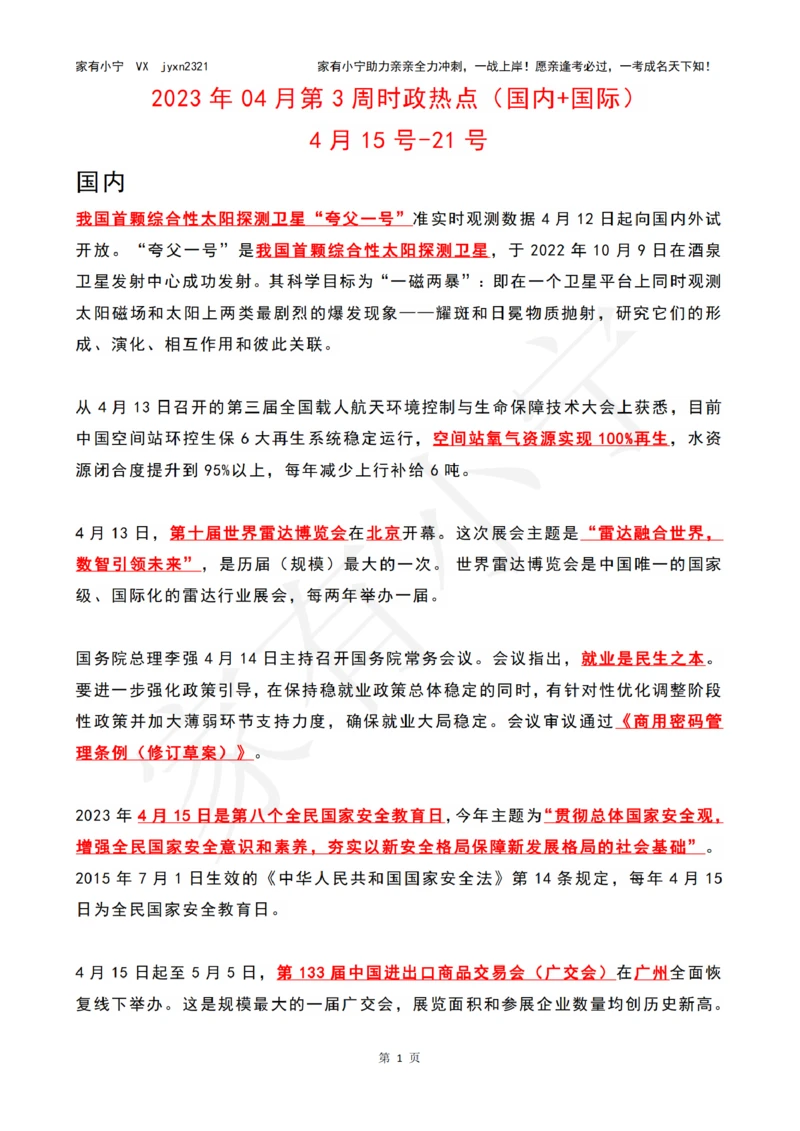 家有小宁 VX jyxn2321 家有小宁助力亲亲全力冲刺，一战上岸！愿亲逢考必过，一考成名天下知！

2023 年 04 月第 3 周时政热点（国内+国际）

4 月 15 号-21 号

国内

我国首颗综合性太阳探测卫星“夸父一号”准实时观测数据 4 月 12 日起向国内外试开放。“夸父一号”是我国首颗综合性太阳探测卫星，于 2022 年 10 月 9 日在酒泉卫星发射中心成功发射。其科学目标为“一磁两暴”：即在一个卫星平台上同时观测太阳磁场和太阳上两类最剧烈的爆发现象——耀斑和日冕物质抛射，研究它们的形成、演化、相互作用和彼此关联。

从 4 月 13 日召开的第三届全国载人航天环境控制与生命保障技术大会上获悉，目前中国空间站环控生保 6 大再生系统稳定运行，空间站氧气资源实现 100%再生，水资源闭合度提升到 95%以上，每年减少上行补给 6 吨。

4 月 13 日，第十届世界雷达博览会在北京开幕。这次展会主题是“雷达融合世界，数智引领未来”，是历届（规模）最大的一次。世界雷达博览会是中国唯一的国家级、国际化的雷达行业展会，每两年举办一届。

国务院总理李强 4 月 14 日主持召开国务院常务会议。会议指出，就业是民生之本。要进一步强化政策引导，在保持稳就业政策总体稳定的同时，有针对性优化调整阶段性政策并加大薄弱环节支持力度，确保就业大局稳定。会议审议通过《商用密码管理条例（修订草案）》。

2023 年 4 月 15 日是第八个全民国家安全教育日，今年主题为“贯彻总体国家安全观，增强全民国家安全意识和素养，夯实以新安全格局保障新发展格局的社会基础”。2015 年 7 月 1 日生效的《中华人民共和国国家安全法》第 14 条规定，每年 4 月 15 日为全民国家安全教育日。

4 月 15 日起至 5 月 5 日，第 133 届中国进出口商品交易会（广交会）在广州全面恢复线下举办。这是规模最大的一届广交会，展览面积和参展企业数量均创历史新高。

第 1 页